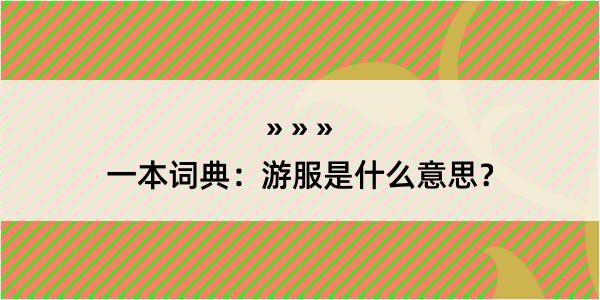 » » »

一本词典：游服是什么意思？